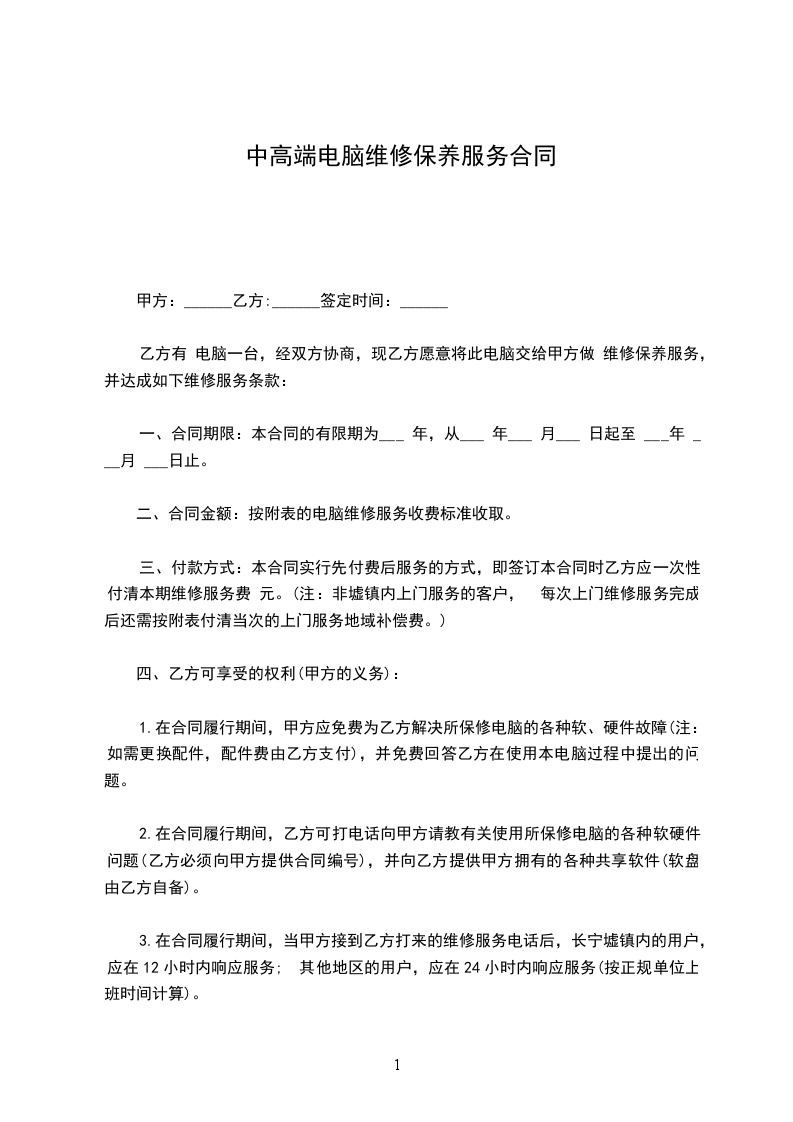 中高端电脑维修保养服务合同

甲方：______乙方:______签定时间：______

乙方有 电脑一台，经双方协商，现乙方愿意将此电脑交给甲方做 维修保养服务，并达成如下维修服务条款：

一、合同期限：本合同的有限期为___ 年，从___ 年___ 月___ 日起至 ___年 ___月 ___日止。

二、合同金额：按附表的电脑维修服务收费标准收取。

三、付款方式：本合同实行先付费后服务的方式，即签订本合同时乙方应一次性付清本期维修服务费 元。(注：非墟镇内上门服务的客户， 每次上门维修服务完成后还需按附表付清当次的上门服务地域补偿费。)

四、乙方可享受的权利(甲方的义务)：

1.在合同履行期间，甲方应免费为乙方解决所保修电脑的各种软、硬件故障(注：如需更换配件，配件费由乙方支付)，并免费回答乙方在使用本电脑过程中提出的问题。

2.在合同履行期间，乙方可打电话向甲方请教有关使用所保修电脑的各种软硬件问题(乙方必须向甲方提供合同编号)，并向乙方提供甲方拥有的各种共享软件(软盘由乙方自备)。

3.在合同履行期间，当甲方接到乙方打来的维修服务电话后，长宁墟镇内的用户，应在 12 小时内响应服务； 其他地区的用户，应在 24 小时内响应服务(按正规单位上班时间计算)。

1